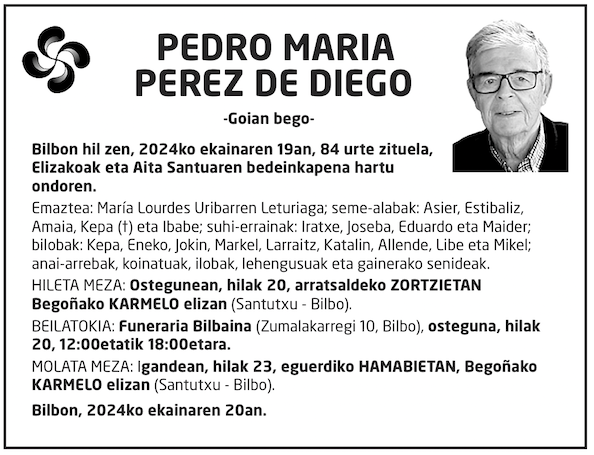 PEDRO MARIA PEREZ DE DIEGO

-Goian bego-

Bilbon hil zen, 2024ko ekainaren 19an, 84 urte zituela, Elizakoak eta Aita Santuaren bedeinkapena hartu ondoren.

Emaztea: María Lourdes Uribarren Leturiaga; seme-alabak: Asier, Estibaliz, Amaia, Kepa (†) eta Ibabe; suhi-errainak: Iratxe, Joseba, Eduardo eta Maider; bilobak: Kepa, Eneko, Jokin, Markel, Larraitz, Katalin, Allende, Libe eta Mikel; anai-arrebak, koinatuak, ilobak, lehengusuak eta gainerako senideak.

HILETA MEZA: Ostegunean, hilak 20, arratsaldeko ZORTZIETAN Begoñako KARMELO elizan (Santutxu - Bilbo).

BEILATOKIA: Funeraria Bilbaina (Zumalakarregi 10, Bilbo), osteguna, hilak 20, 12:00etatik 18:00etara.

MOLATA MEZA: Igandean, hilak 23, eguerdiko HAMABIETAN, Begoñako KARMELO elizan (Santutxu - Bilbo).

Bilbon, 2024ko ekainaren 20an.